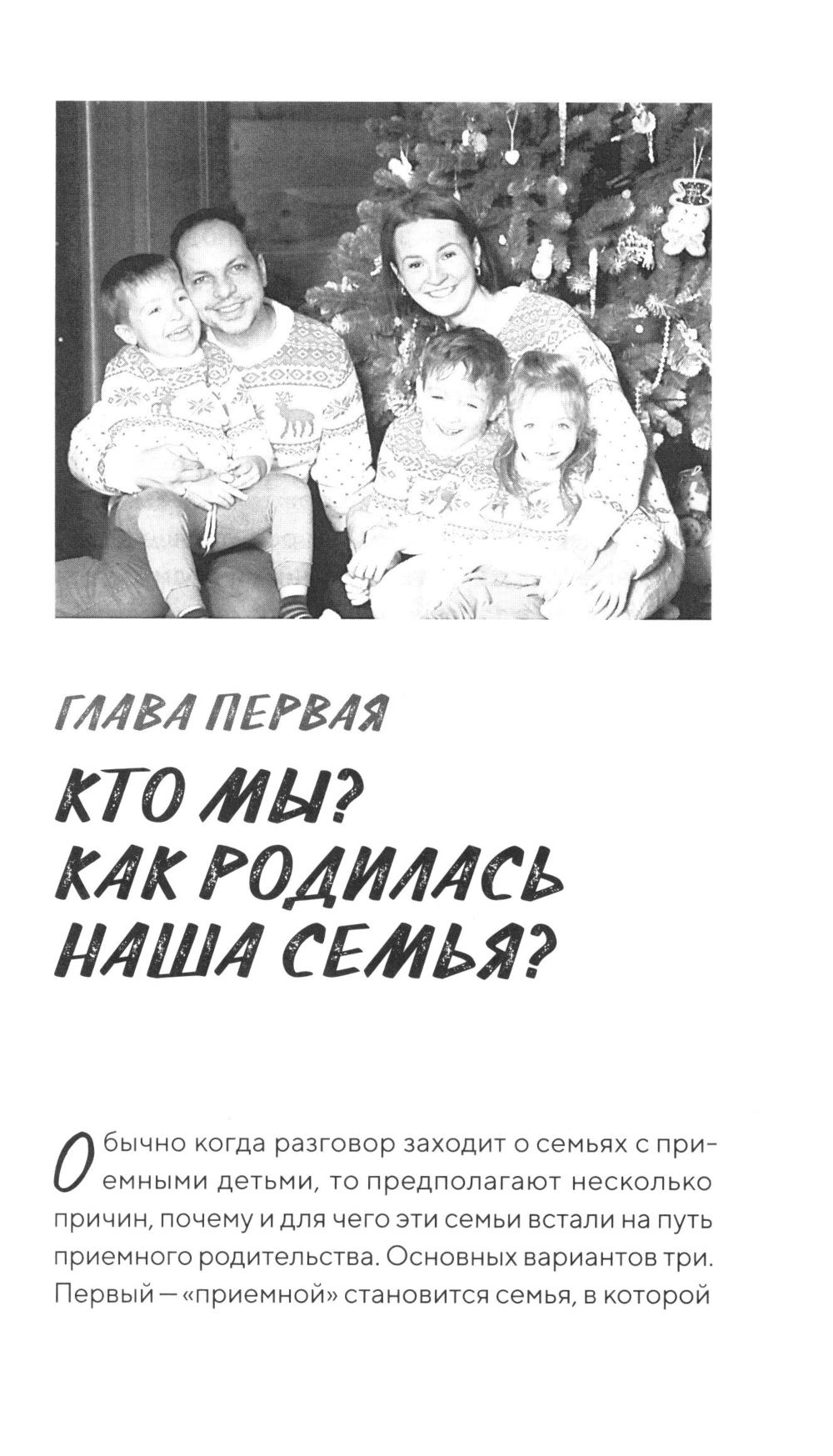 ГЛАВА ПЕРВАЯ

КТО МЫ? КАК РОДИЛАСЬ НАША СЕМЬЯ?

Обычно когда разговор заходит о семьях с приемными детьми, то предполагают несколько причин, почему и для чего эти семьи встали на путь приемного родительства. Основных вариантов три. Первый — «приемной» становится семья, в которой